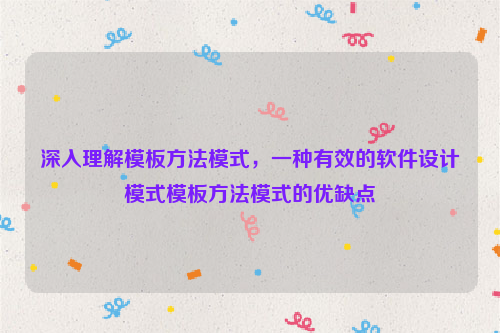 深入理解模板方法模式，一种有效的软件设计模式模板方法模式的优缺点